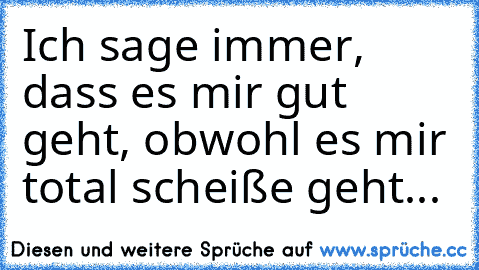 Ich sage immer, dass es mir gut geht, obwohl es mir total scheiße geht...

Diesen und weitere Sprüche auf www.sprüche.cc